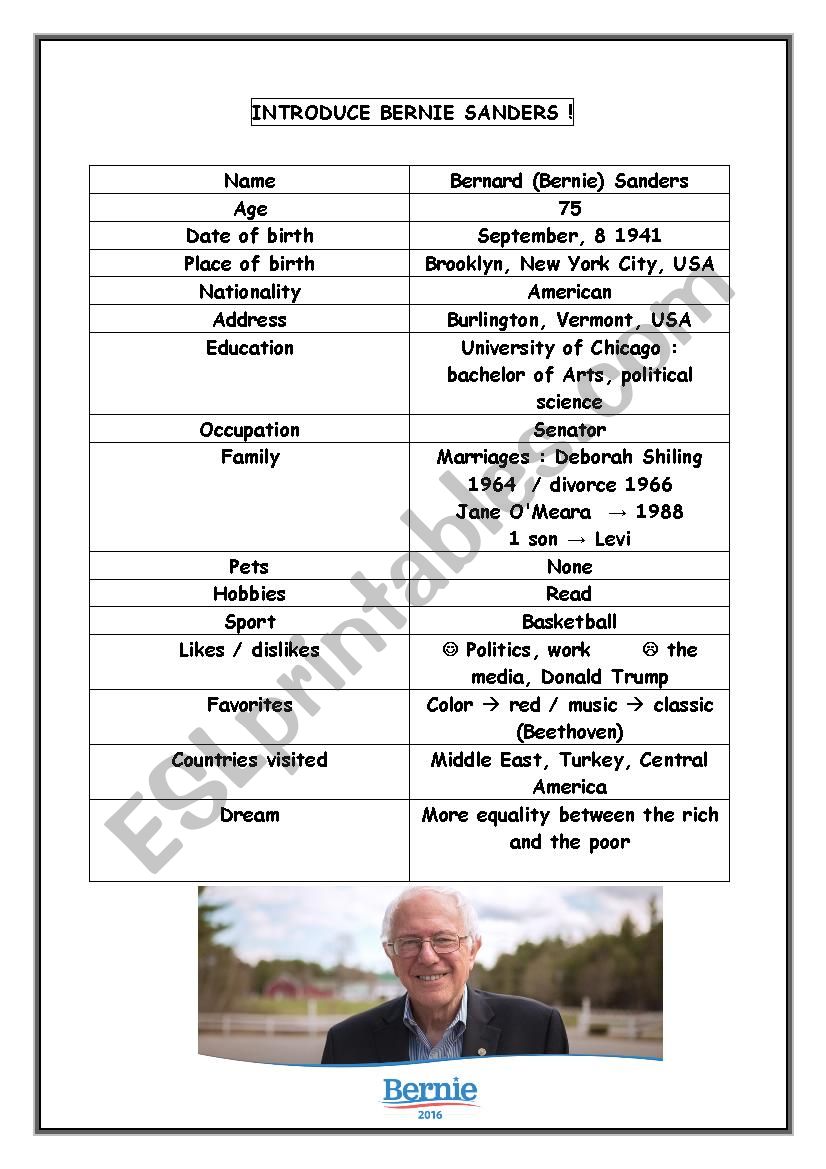 INTRODUCE BERNIE SANDERS !

| Name | Bernard (Bernie) Sanders |
|---|---|
| Age | 75 |
| Date of birth | September, 8 1941 |
| Place of birth | Brooklyn, New York City, USA |
| Nationality | American |
| Address | Burlington, Vermont, USA |
| Education | University of Chicago : bachelor of Arts, political science |
| Occupation | Senator |
| Family | Marriages : Deborah Shiling 1964 / divorce 1966 Jane O'Meara → 1988 1 son → Levi |
| Pets | None |
| Hobbies | Read |
| Sport | Basketball |
| Likes / dislikes | ☺ Politics, work ☹ the media, Donald Trump |
| Favorites | Color → red / music → classic (Beethoven) |
| Countries visited | Middle East, Turkey, Central America |
| Dream | More equality between the rich and the poor |

ESLprintables.com

Bernie
2016